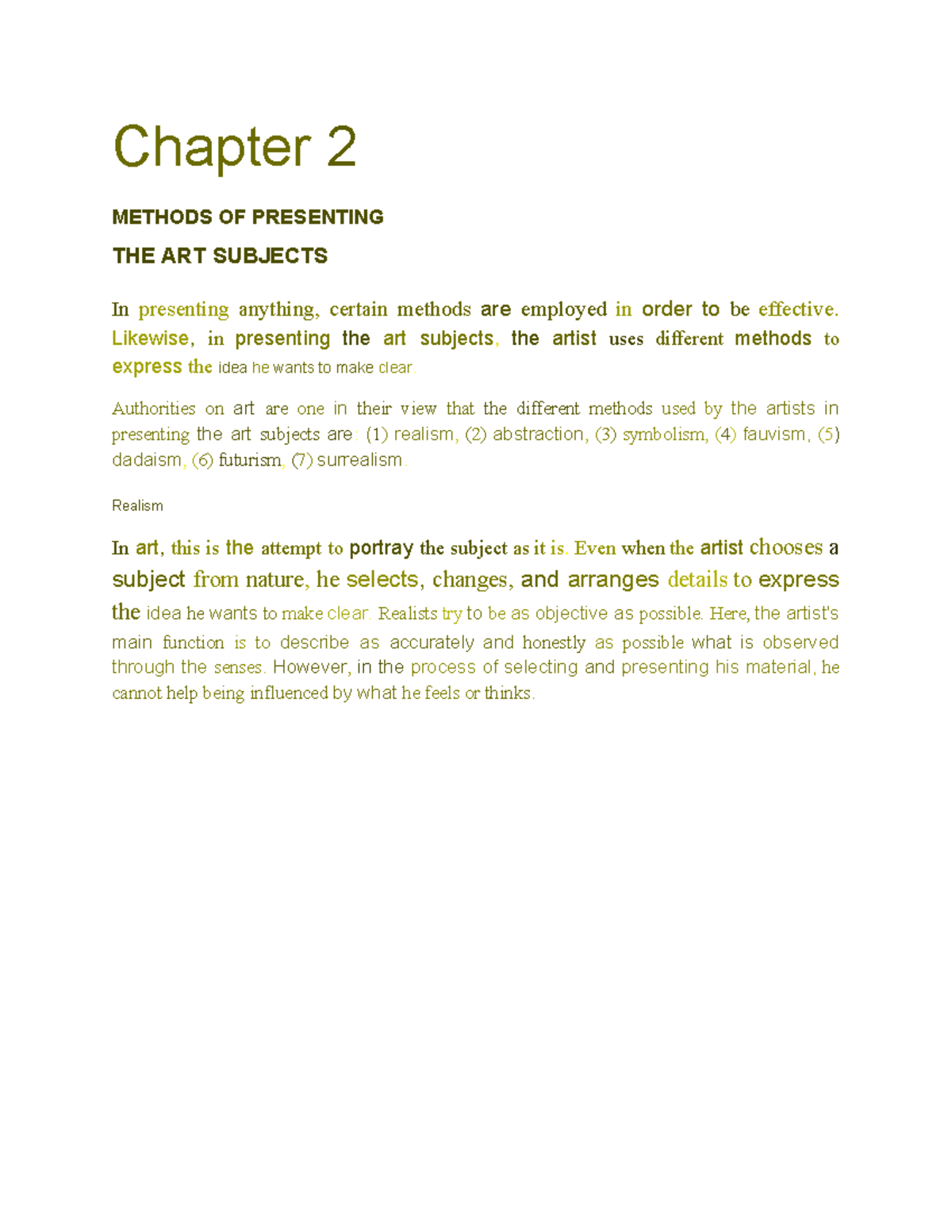 Chapter 2

METHODS OF PRESENTING

THE ART SUBJECTS

In presenting anything, certain methods are employed in order to be effective. Likewise, in presenting the art subjects, the artist uses different methods to express the idea he wants to make clear.

Authorities on art are one in their view that the different methods used by the artists in presenting the art subjects are: (1) realism, (2) abstraction, (3) symbolism, (4) fauvism, (5) dadaism, (6) futurism, (7) surrealism.

Realism

In art, this is the attempt to portray the subject as it is. Even when the artist chooses a subject from nature, he selects, changes, and arranges details to express the idea he wants to make clear. Realists try to be as objective as possible. Here, the artist's main function is to describe as accurately and honestly as possible what is observed through the senses. However, in the process of selecting and presenting his material, he cannot help being influenced by what he feels or thinks.